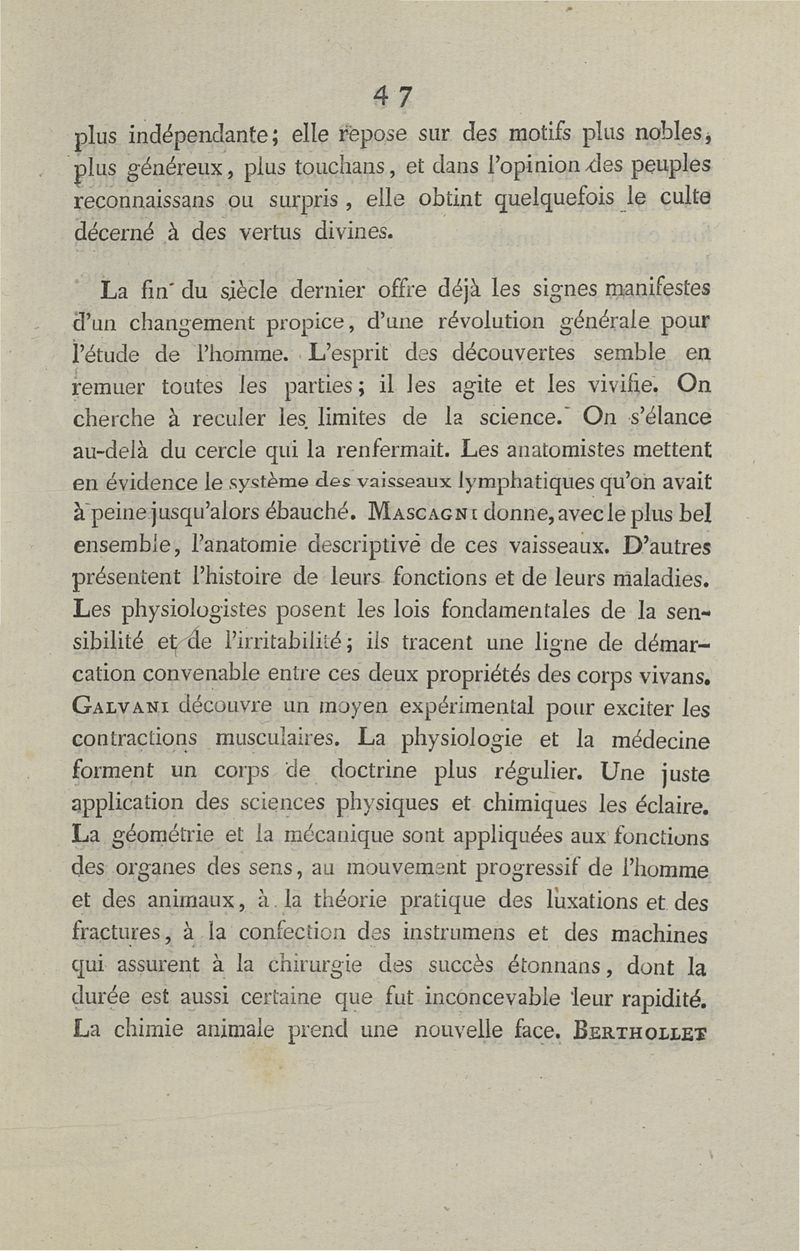 47

plus indépendante; elle repose sur des motifs plus nobles, plus généreux, plus touchans, et dans l'opinion des peuples reconnaissans ou surpris, elle obtint quelquefois le culte décerné à des vertus divines.

La fin du siècle dernier offre déjà les signes manifestes d'un changement propice, d'une révolution générale pour l'étude de l'homme. L'esprit des découvertes semble en remuer toutes les parties; il les agite et les vivifie. On cherche à reculer les limites de la science. On s'élance au-delà du cercle qui la renfermait. Les anatomistes mettent en évidence le système des vaisseaux lymphatiques qu'on avait à peine jusqu'alors ébauché. Mascagni donne, avec le plus bel ensemble, l'anatomie descriptive de ces vaisseaux. D'autres présentent l'histoire de leurs fonctions et de leurs maladies. Les physiologistes posent les lois fondamentales de la sensibilité et de l'irritabilité; ils tracent une ligne de démarcation convenable entre ces deux propriétés des corps vivans. Galvani découvre un moyen expérimental pour exciter les contractions musculaires. La physiologie et la médecine forment un corps de doctrine plus régulier. Une juste application des sciences physiques et chimiques les éclaire. La géométrie et la mécanique sont appliquées aux fonctions des organes des sens, au mouvement progressif de l'homme et des animaux, à la théorie pratique des luxations et des fractures, à la confection des instrumens et des machines qui assurent à la chirurgie des succès étonnans, dont la durée est aussi certaine que fut inconcevable leur rapidité. La chimie animale prend une nouvelle face. Berthollet